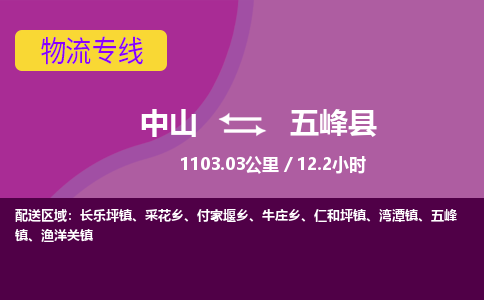 物流专线

中山 五峰县

1103.03公里 / 12.2小时

配送区域：长乐坪镇、采花乡、付家堰乡、牛庄乡、仁和坪镇、湾潭镇、五峰镇、渔洋关镇